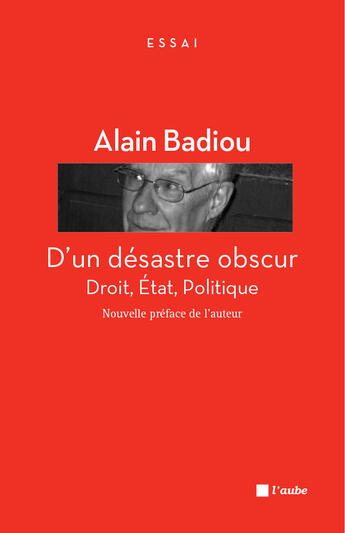 ESSAI

Alain Badiou

D'un désastre obscur

Droit, État, Politique

Nouvelle préface de l'auteur

l'aube